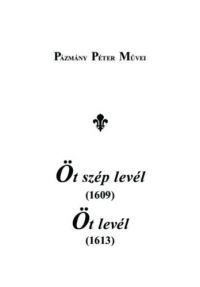 Pázmány Péter Művei

Öt szép levél
(1609)
Öt levél
(1613)